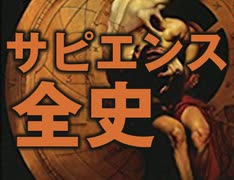 サピエンス
全史